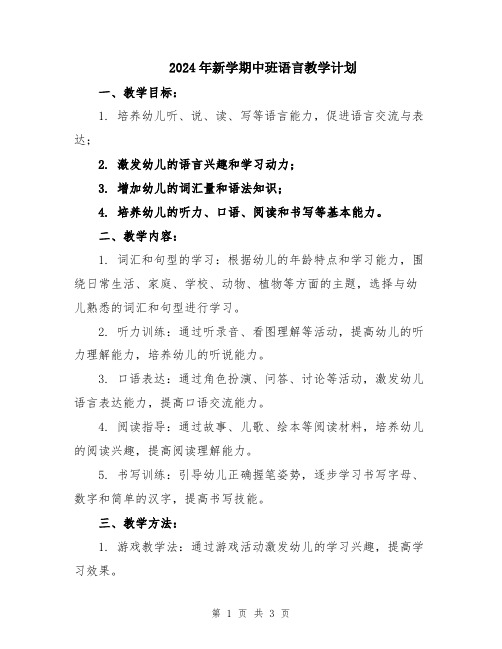 2024年新学期中班语言教学计划

一、教学目标：

1. 培养幼儿听、说、读、写等语言能力，促进语言交流与表达；

2. 激发幼儿的语言兴趣和学习动力；

3. 增加幼儿的词汇量和语法知识；

4. 培养幼儿的听力、口语、阅读和书写等基本能力。

二、教学内容：

1. 词汇和句型的学习：根据幼儿的年龄特点和学习能力，围绕日常生活、家庭、学校、动物、植物等方面的主题，选择与幼儿熟悉的词汇和句型进行学习。

2. 听力训练：通过听录音、看图理解等活动，提高幼儿的听力理解能力，培养幼儿的听说能力。

3. 口语表达：通过角色扮演、问答、讨论等活动，激发幼儿语言表达能力，提高口语交流能力。

4. 阅读指导：通过故事、儿歌、绘本等阅读材料，培养幼儿的阅读兴趣，提高阅读理解能力。

5. 书写训练：引导幼儿正确握笔姿势，逐步学习书写字母、数字和简单的汉字，提高书写技能。

三、教学方法：

1. 游戏教学法：通过游戏活动激发幼儿的学习兴趣，提高学习效果。

第 1 页 共 3 页